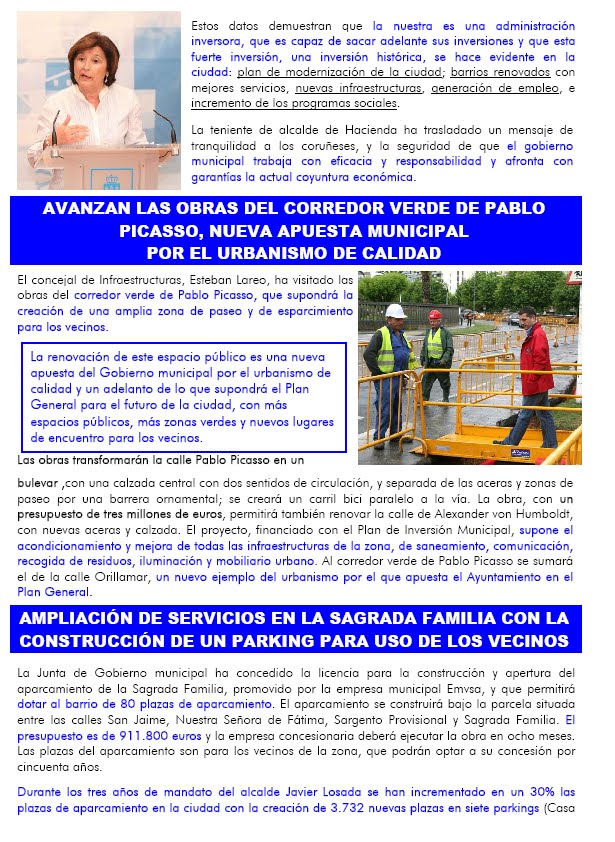 Estos datos demuestran que la nuestra es una administración inversora, que es capaz de sacar adelante sus inversiones y que esta fuerte inversión, una inversión histórica, se hace evidente en la ciudad: plan de modernización de la ciudad; barrios renovados con mejores servicios, nuevas infraestructuras, generación de empleo, e incremento de los programas sociales.

La teniente de alcalde de Hacienda ha trasladado un mensaje de tranquilidad a los coruñeses, y la seguridad de que el gobierno municipal trabaja con eficacia y responsabilidad y afronta con garantías la actual coyuntura económica.

AVANZAN LAS OBRAS DEL CORREDOR VERDE DE PABLO PICASSO, NUEVA APUESTA MUNICIPAL POR EL URBANISMO DE CALIDAD

El concejal de Infraestructuras, Esteban Lareo, ha visitado las obras del corredor verde de Pablo Picasso, que supondrá la creación de una amplia zona de paseo y de esparcimiento para los vecinos.

La renovación de este espacio público es una nueva apuesta del Gobierno municipal por el urbanismo de calidad y un adelanto de lo que supondrá el Plan General para el futuro de la ciudad, con más espacios públicos, más zonas verdes y nuevos lugares de encuentro para los vecinos.

Las obras transformarán la calle Pablo Picasso en un bulevar ,con una calzada central con dos sentidos de circulación, y separada de las aceras y zonas de paseo por una barrera ornamental; se creará un carril bici paralelo a la vía. La obra, con un presupuesto de tres millones de euros, permitirá también renovar la calle de Alexander von Humboldt, con nuevas aceras y calzada. El proyecto, financiado con el Plan de Inversión Municipal, supone el acondicionamiento y mejora de todas las infraestructuras de la zona, de saneamiento, comunicación, recogida de residuos, iluminación y mobiliario urbano. Al corredor verde de Pablo Picasso se sumará el de la calle Orillamar, un nuevo ejemplo del urbanismo por el que apuesta el Ayuntamiento en el Plan General.

AMPLIACIÓN DE SERVICIOS EN LA SAGRADA FAMILIA CON LA CONSTRUCCIÓN DE UN PARKING PARA USO DE LOS VECINOS

La Junta de Gobierno municipal ha concedido la licencia para la construcción y apertura del aparcamiento de la Sagrada Familia, promovido por la empresa municipal Emvsa, y que permitirá dotar al barrio de 80 plazas de aparcamiento. El aparcamiento se construirá bajo la parcela situada entre las calles San Jaime, Nuestra Señora de Fátima, Sargento Provisional y Sagrada Familia. El presupuesto es de 911.800 euros y la empresa concesionaria deberá ejecutar la obra en ocho meses. Las plazas del aparcamiento son para los vecinos de la zona, que podrán optar a su concesión por cincuenta años.

Durante los tres años de mandato del alcalde Javier Losada se han incrementado en un 30% las plazas de aparcamiento en la ciudad con la creación de 3.732 nuevas plazas en siete parkings (Casa